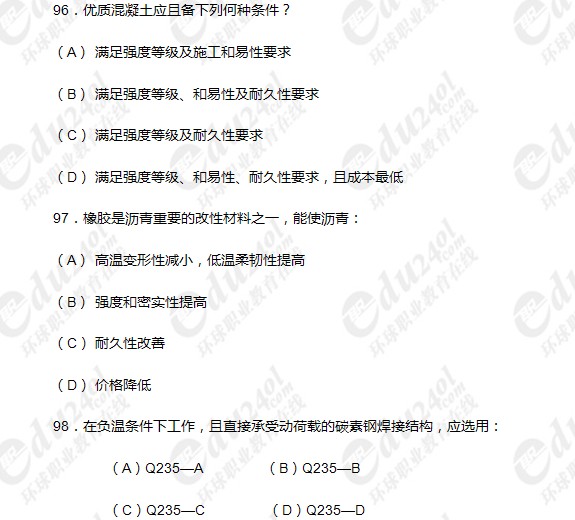 96．优质混凝土应且备下列何种条件？

（A）满足强度等级及施工和易性要求

（B）满足强度等级、和易性及耐久性要求

（C）满足强度等级及耐久性要求

（D）满足强度等级、和易性、耐久性要求，且成本最低

97．橡胶是沥青重要的改性材料之一，能使沥青：

（A）高温变形性减小，低温柔韧性提高

（B）强度和密实性提高

（C）耐久性改善

（D）价格降低

98．在负温条件下工作，且直接承受动荷载的碳素钢焊接结构，应选用：

（A）Q235—A （B）Q235—B

（C）Q235—C （D）Q235—D

edu24ol.com 环球职业教育在线